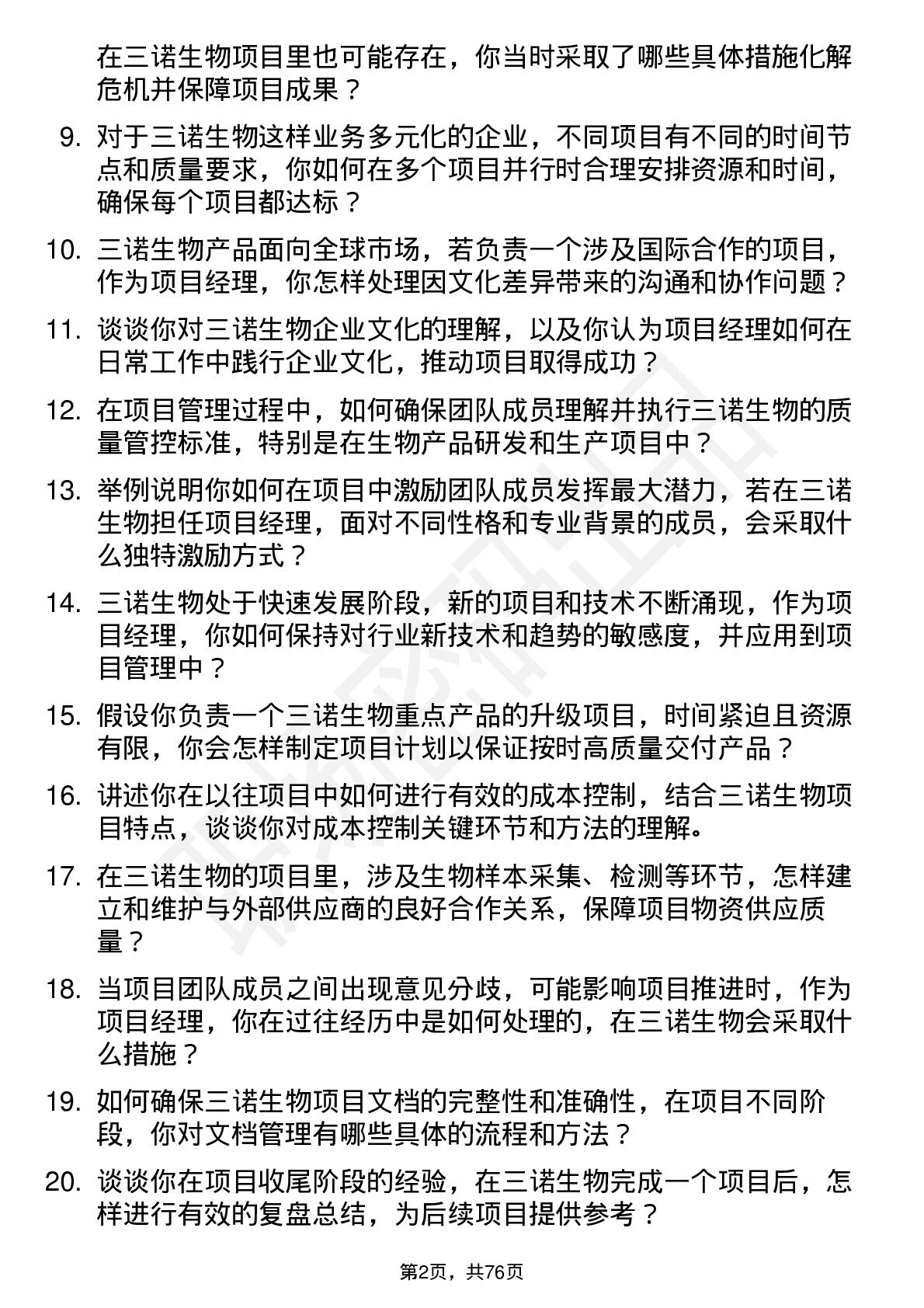 在三诺生物项目里也可能存在，你当时采取了哪些具体措施化解危机并保障项目成果？

9. 对于三诺生物这样业务多元化的企业，不同项目有不同的时间节点和质量要求，你如何在多个项目并行时合理安排资源和时间，确保每个项目都达标？

10. 三诺生物产品面向全球市场，若负责一个涉及国际合作的项目，作为项目经理，你怎样处理因文化差异带来的沟通和协作问题？

11. 谈谈你对三诺生物企业文化的理解，以及你认为项目经理如何在日常工作中践行企业文化，推动项目取得成功？

12. 在项目管理过程中，如何确保团队成员理解并执行三诺生物的质量管控标准，特别是在生物产品研发和生产项目中？

13. 举例说明你如何在项目中激励团队成员发挥最大潜力，若在三诺生物担任项目经理，面对不同性格和专业背景的成员，会采取什么独特激励方式？

14. 三诺生物处于快速发展阶段，新的项目和技术不断涌现，作为项目经理，你如何保持对行业新技术和趋势的敏感度，并应用到项目管理中？

15. 假设你负责一个三诺生物重点产品的升级项目，时间紧迫且资源有限，你会怎样制定项目计划以保证按时高质量交付产品？

16. 讲述你在以往项目中如何进行有效的成本控制，结合三诺生物项目特点，谈谈你对成本控制关键环节和方法的理解。

17. 在三诺生物的项目里，涉及生物样本采集、检测等环节，怎样建立和维护与外部供应商的良好合作关系，保障项目物资供应质量？

18. 当项目团队成员之间出现意见分歧，可能影响项目推进时，作为项目经理，你在过往经历中是如何处理的，在三诺生物会采取什么措施？

19. 如何确保三诺生物项目文档的完整性和准确性，在项目不同阶段，你对文档管理有哪些具体的流程和方法？

20. 谈谈你在项目收尾阶段的经验，在三诺生物完成一个项目后，怎样进行有效的复盘总结，为后续项目提供参考？

第2页，共76页